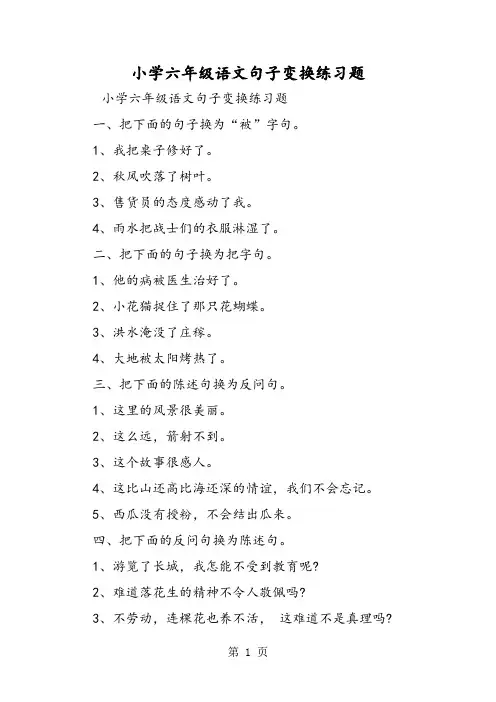 小学六年级语文句子变换练习题

小学六年级语文句子变换练习题

一、把下面的句子换为“被”字句。

1、我把桌子修好了。

2、秋风吹落了树叶。

3、售货员的态度感动了我。

4、雨水把战士们的衣服淋湿了。

二、把下面的句子换为把字句。

1、他的病被医生治好了。

2、小花猫捉住了那只花蝴蝶。

3、洪水淹没了庄稼。

4、大地被太阳烤热了。

三、把下面的陈述句换为反问句。

1、这里的风景很美丽。

2、这么远，箭射不到。

3、这个故事很感人。

4、这比山还高比海还深的情谊，我们不会忘记。

5、西瓜没有授粉，不会结出瓜来。

四、把下面的反问句换为陈述句。

1、游览了长城，我怎能不受到教育呢?

2、难道落花生的精神不令人敬佩吗?

3、不劳动，连棵花也养不活， 这难道不是真理吗?

第 1 页